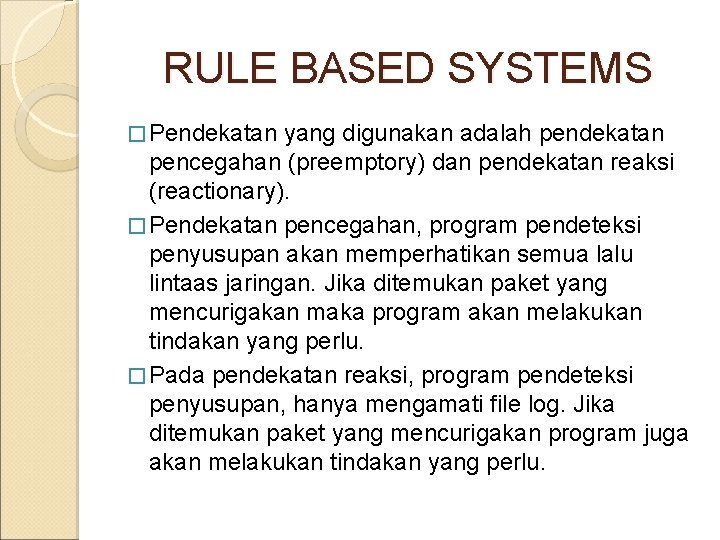 RULE BASED SYSTEMS

□ Pendekatan yang digunakan adalah pendekatan pencegahan (preemptory) dan pendekatan reaksi (reactionary).

□ Pendekatan pencegahan, program pendeteksi penyusupan akan memperhatikan semua lalu lintaas jaringan. Jika ditemukan paket yang mencurigakan maka program akan melakukan tindakan yang perlu.

□ Pada pendekatan reaksi, program pendeteksi penyusupan, hanya mengamati file log. Jika ditemukan paket yang mencurigakan program juga akan melakukan tindakan yang perlu.